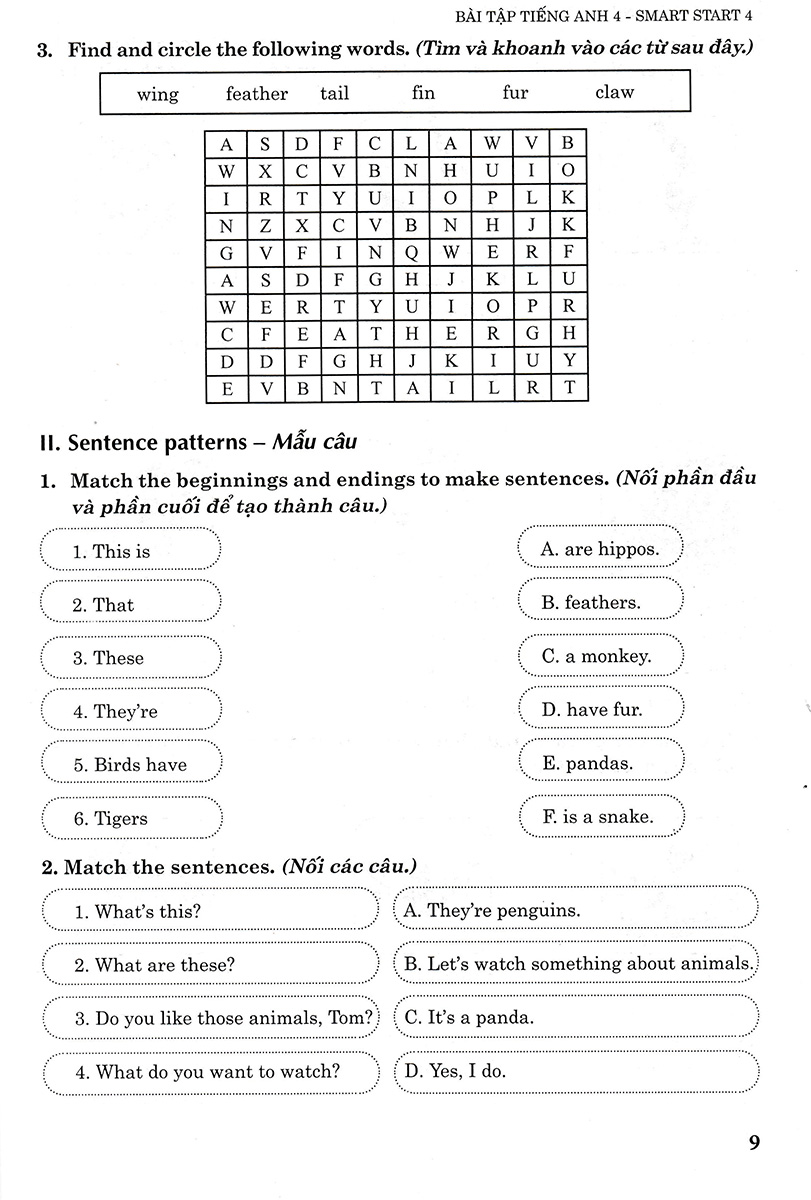 BÀI TẬP TIẾNG ANH 4 - SMART START 4

3. Find and circle the following words. (Tìm và khoanh vào các từ sau đây.)

wing feather tail fin fur claw

| A | S | D | F | C | L | A | W | V | B |
|---|---|---|---|---|---|---|---|---|---|
| W | X | C | V | B | N | H | U | I | O |
| I | R | T | Y | U | I | O | P | L | K |
| N | Z | X | C | V | B | N | H | J | K |
| G | V | F | I | N | Q | W | E | R | F |
| A | S | D | F | G | H | J | K | L | U |
| W | E | R | T | Y | U | I | O | P | R |
| C | F | E | A | T | H | E | R | G | H |
| D | D | F | G | H | J | K | I | U | Y |
| E | V | B | N | T | A | I | L | R | T |

II. Sentence patterns – Mẫu câu

1. Match the beginnings and endings to make sentences. (Nối phần đầu và phần cuối để tạo thành câu.)

1. This is
2. That
3. These
4. They're
5. Birds have
6. Tigers

A. are hippos.
B. feathers.
C. a monkey.
D. have fur.
E. pandas.
F. is a snake.

2. Match the sentences. (Nối các câu.)

1. What's this?
2. What are these?
3. Do you like those animals, Tom?
4. What do you want to watch?

A. They're penguins.
B. Let's watch something about animals.
C. It's a panda.
D. Yes, I do.

9